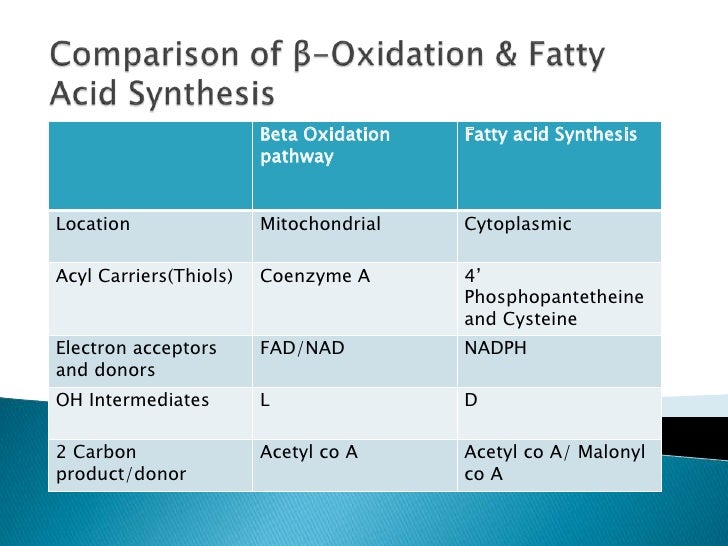 Comparison of β-Oxidation & Fatty Acid Synthesis

| | Beta Oxidation pathway | Fatty acid Synthesis |
|---|---|---|
| Location | Mitochondrial | Cytoplasmic |
| Acyl Carriers(Thiols) | Coenzyme A | 4' Phosphopantetheine and Cysteine |
| Electron acceptors and donors | FAD/NAD | NADPH |
| OH Intermediates | L | D |
| 2 Carbon product/donor | Acetyl co A | Acetyl co A/ Malonyl co A |